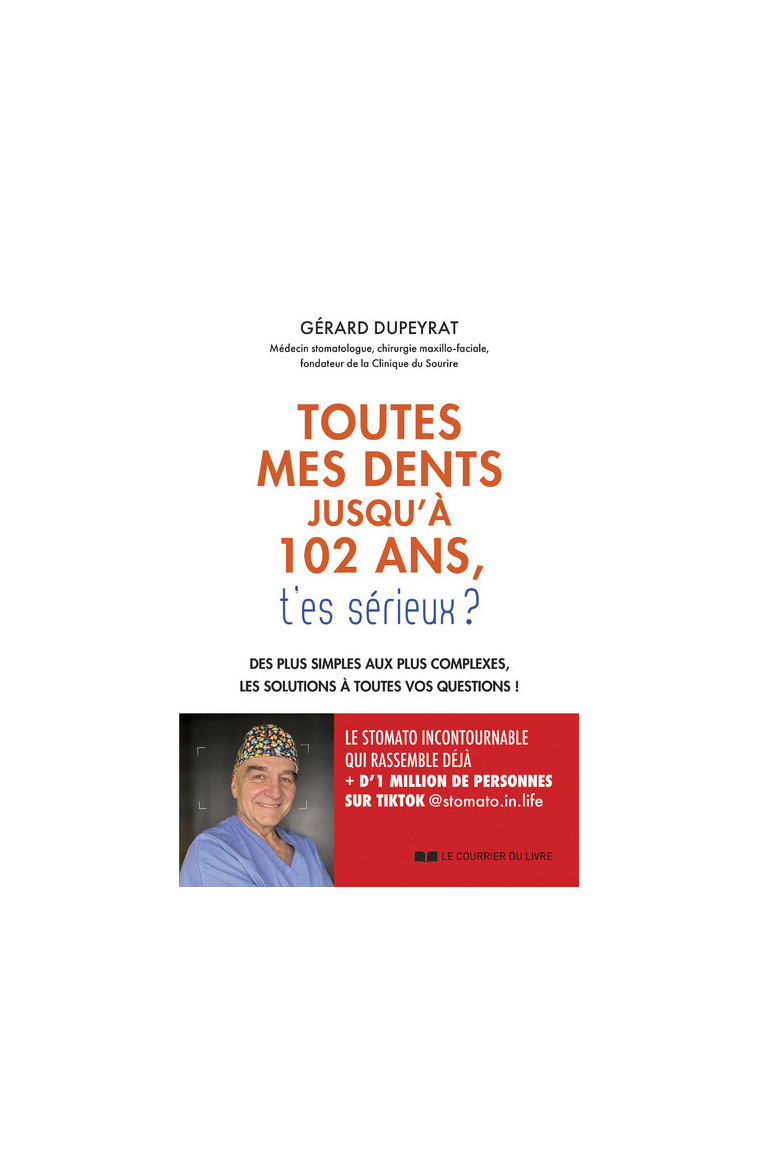 GÉRARD DUPEYRAT
Médecin stomatologue, chirurgie maxillo-faciale, fondateur de la Clinique du Sourire

TOUTES MES DENTS JUSQU'À 102 ANS, t'es sérieux ?

DES PLUS SIMPLES AUX PLUS COMPLEXES, LES SOLUTIONS À TOUTES VOS QUESTIONS !

LE STOMATO INCONTOURNABLE QUI RASSEMBLE DÉJÀ + D'1 MILLION DE PERSONNES SUR TIKTOK @stomato.in.life

LE COURRIER DU LIVRE